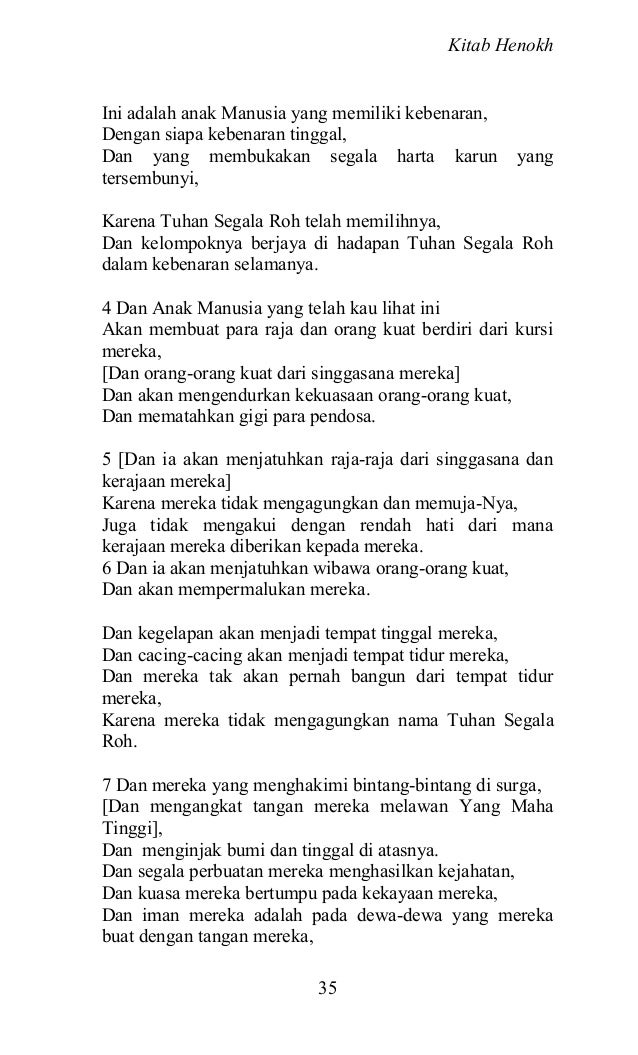 Kitab Henokh

Ini adalah anak Manusia yang memiliki kebenaran,
Dengan siapa kebenaran tinggal,
Dan yang membukakan segala harta karun yang tersembunyi,

Karena Tuhan Segala Roh telah memilihnya,
Dan kelompoknya berjaya di hadapan Tuhan Segala Roh dalam kebenaran selamanya.

4 Dan Anak Manusia yang telah kau lihat ini
Akan membuat para raja dan orang kuat berdiri dari kursi mereka,
[Dan orang-orang kuat dari singgasana mereka]
Dan akan mengendurkan kekuasaan orang-orang kuat,
Dan mematahkan gigi para pendosa.

5 [Dan ia akan menjatuhkan raja-raja dari singgasana dan kerajaan mereka]
Karena mereka tidak mengagungkan dan memuja-Nya,
Juga tidak mengakui dengan rendah hati dari mana kerajaan mereka diberikan kepada mereka.
6 Dan ia akan menjatuhkan wibawa orang-orang kuat,
Dan akan mempermalukan mereka.

Dan kegelapan akan menjadi tempat tinggal mereka,
Dan cacing-cacing akan menjadi tempat tidur mereka,
Dan mereka tak akan pernah bangun dari tempat tidur mereka,
Karena mereka tidak mengagungkan nama Tuhan Segala Roh.

7 Dan mereka yang menghakimi bintang-bintang di surga,
[Dan mengangkat tangan mereka melawan Yang Maha Tinggi],
Dan menginjak bumi dan tinggal di atasnya.
Dan segala perbuatan mereka menghasilkan kejahatan,
Dan kuasa mereka bertumpu pada kekayaan mereka,
Dan iman mereka adalah pada dewa-dewa yang mereka buat dengan tangan mereka,

35